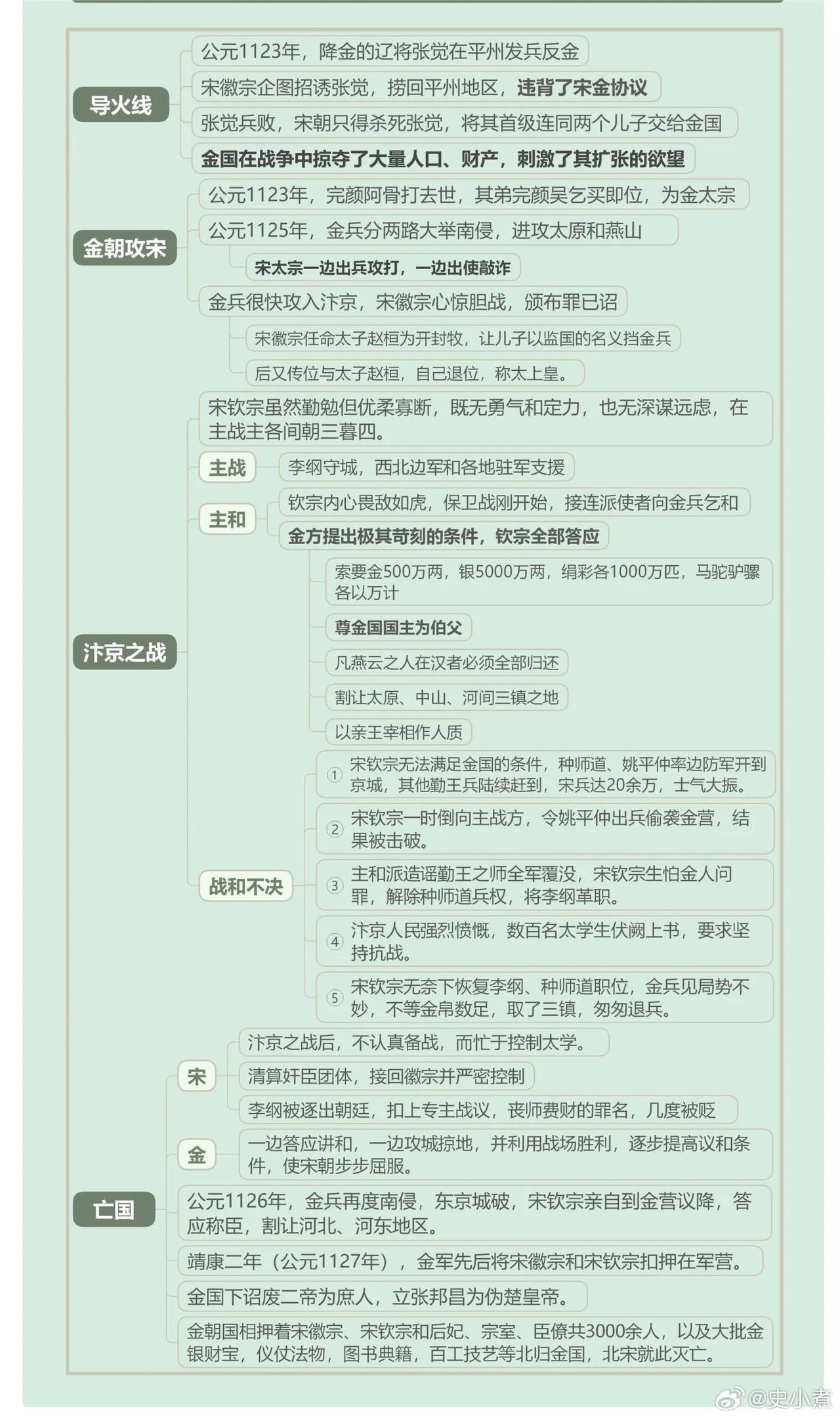 导火线

公元1123年，降金的辽将张觉在平州发兵反金

宋徽宗企图招诱张觉，捞回平州地区，违背了宋金协议

张觉兵败，宋朝只得杀死张觉，将其首级连同两个儿子交给金国

金国在战争中掠夺了大量人口、财产，刺激了其扩张的欲望

金朝攻宋

公元1123年，完颜阿骨打去世，其弟完颜吴乞买即位，为金太宗

公元1125年，金兵分两路大举南侵，进攻太原和燕山

宋太宗一边出兵攻打，一边出使敲诈

金兵很快攻入汴京，宋徽宗心惊胆战，颁布罪已诏

宋徽宗任命太子赵桓为开封牧，让儿子以监国的名义挡金兵

后又传位与太子赵桓，自己退位，称太上皇。

汴京之战

宋钦宗虽然勤勉但优柔寡断，既无勇气和定力，也无深谋远虑，在主战主各间朝三暮四。

主战

李纲守城，西北边军和各地驻军支援

主和

钦宗内心畏敌如虎，保卫战刚开始，接连派使者向金兵乞和

金方提出极其苛刻的条件，钦宗全部答应

索要金500万两，银5000万两，绢彩各1000万匹，马驼驴骡各以万计

尊金国国主为伯父

凡燕云之人在汉者必须全部归还

割让太原、中山、河间三镇之地

以亲王宰相作人质

战和不决

① 宋钦宗无法满足金国的条件，种师道、姚平仲率边防军开到京城，其他勤王兵陆续赶到，宋兵达20余万，士气大振。

② 宋钦宗一时倒向主战方，令姚平仲出兵偷袭金营，结果被击破。

③ 主和派造谣勤王之师全军覆没，宋钦宗生怕金人问罪，解除种师道兵权，将李纲革职。

④ 汴京人民强烈愤慨，数百名太学生伏阙上书，要求坚持抗战。

⑤ 宋钦宗无奈下恢复李纲、种师道职位，金兵见局势不妙，不等金帛数足，取了三镇，匆匆退兵。

亡国

宋

汴京之战后，不认真备战，而忙于控制太学。

清算奸臣团体，接回徽宗并严密控制

李纲被逐出朝廷，扣上专主战议，丧师费财的罪名，几度被贬

金

一边答应讲和，一边攻城掠地，并利用战场胜利，逐步提高议和条件，使宋朝步步屈服。

公元1126年，金兵再度南侵，东京城破，宋钦宗亲自到金营议降，答应称臣，割让河北、河东地区。

靖康二年（公元1127年），金军先后将宋徽宗和宋钦宗扣押在军营。

金国下诏废二帝为庶人，立张邦昌为伪楚皇帝。

金朝国相押着宋徽宗、宋钦宗和后妃、宗室、臣僚共3000余人，以及大批金银财宝，仪仗法物，图书典籍，百工技艺等北归金国，北宋就此灭亡。

@史小煮